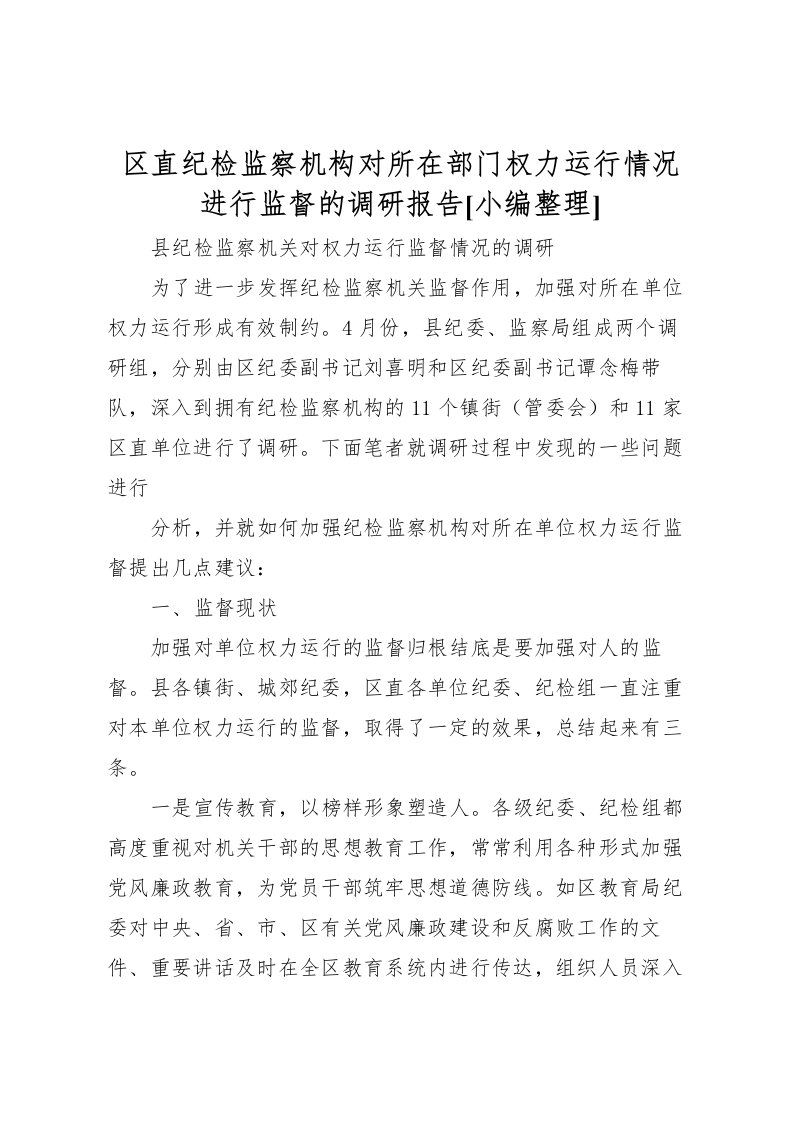 区直纪检监察机构对所在部门权力运行情况进行监督的调研报告[小编整理]

县纪检监察机关对权力运行监督情况的调研

为了进一步发挥纪检监察机关监督作用，加强对所在单位权力运行形成有效制约。4月份，县纪委、监察局组成两个调研组，分别由区纪委副书记刘喜明和区纪委副书记谭念梅带队，深入到拥有纪检监察机构的11个镇街（管委会）和11家区直单位进行了调研。下面笔者就调研过程中发现的一些问题进行

分析，并就如何加强纪检监察机构对所在单位权力运行监督提出几点建议：

一、监督现状

加强对单位权力运行的监督归根结底是要加强对人的监督。县各镇街、城郊纪委，区直各单位纪委、纪检组一直注重对本单位权力运行的监督，取得了一定的效果，总结起来有三条。

一是宣传教育，以榜样形象塑造人。各级纪委、纪检组都高度重视对机关干部的思想教育工作，常常利用各种形式加强党风廉政教育，为党员干部筑牢思想道德防线。如区教育局纪委对中央、省、市、区有关党风廉政建设和反腐败工作的文件、重要讲话及时在全区教育系统内进行传达，组织人员深入